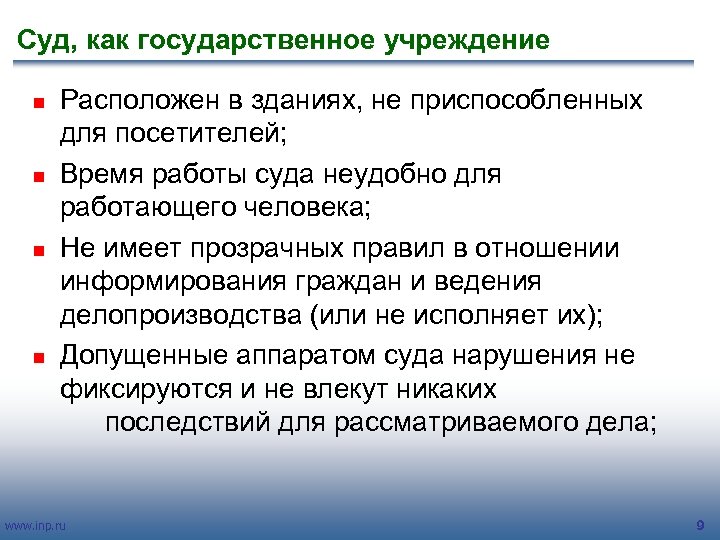 Суд, как государственное учреждение

- Расположен в зданиях, не приспособленных для посетителей;
- Время работы суда неудобно для работающего человека;
- Не имеет прозрачных правил в отношении информирования граждан и ведения делопроизводства (или не исполняет их);
- Допущенные аппаратом суда нарушения не фиксируются и не влекут никаких последствий для рассматриваемого дела;

www.inp.ru

9